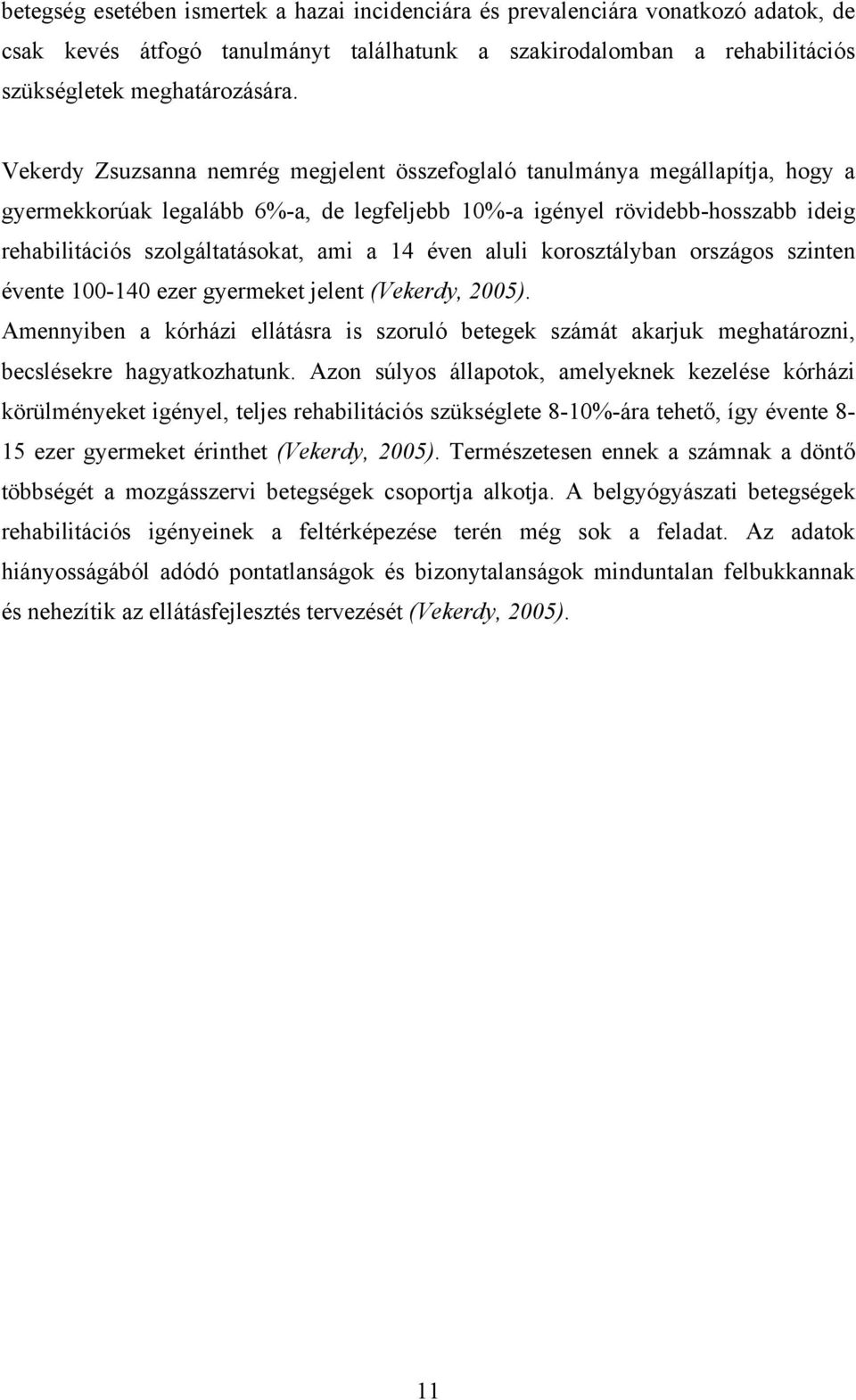 betegség esetében ismertek a hazai incidenciára és prevalenciára vonatkozó adatok, de csak kevés átfogó tanulmányt találhatunk a szakirodalomban a rehabilitációs szükségletek meghatározására.

Vekerdy Zsuzsanna nemrég megjelent összefoglaló tanulmánya megállapítja, hogy a gyermekkorúak legalább 6%-a, de legfeljebb 10%-a igényel rövidebb-hosszabb ideig rehabilitációs szolgáltatásokat, ami a 14 éven aluli korosztályban országos szinten évente 100-140 ezer gyermeket jelent (Vekerdy, 2005). Amennyiben a kórházi ellátásra is szoruló betegek számát akarjuk meghatározni, becslésekre hagyatkozhatunk. Azon súlyos állapotok, amelyeknek kezelése kórházi körülményeket igényel, teljes rehabilitációs szükséglete 8-10%-ára tehető, így évente 8-15 ezer gyermeket érinthet (Vekerdy, 2005). Természetesen ennek a számnak a döntő többségét a mozgásszervi betegségek csoportja alkotja. A belgyógyászati betegségek rehabilitációs igényeinek a feltérképezése terén még sok a feladat. Az adatok hiányosságából adódó pontatlanságok és bizonytalanságok minduntalan felbukkannak és nehezítik az ellátásfejlesztés tervezését (Vekerdy, 2005).

11